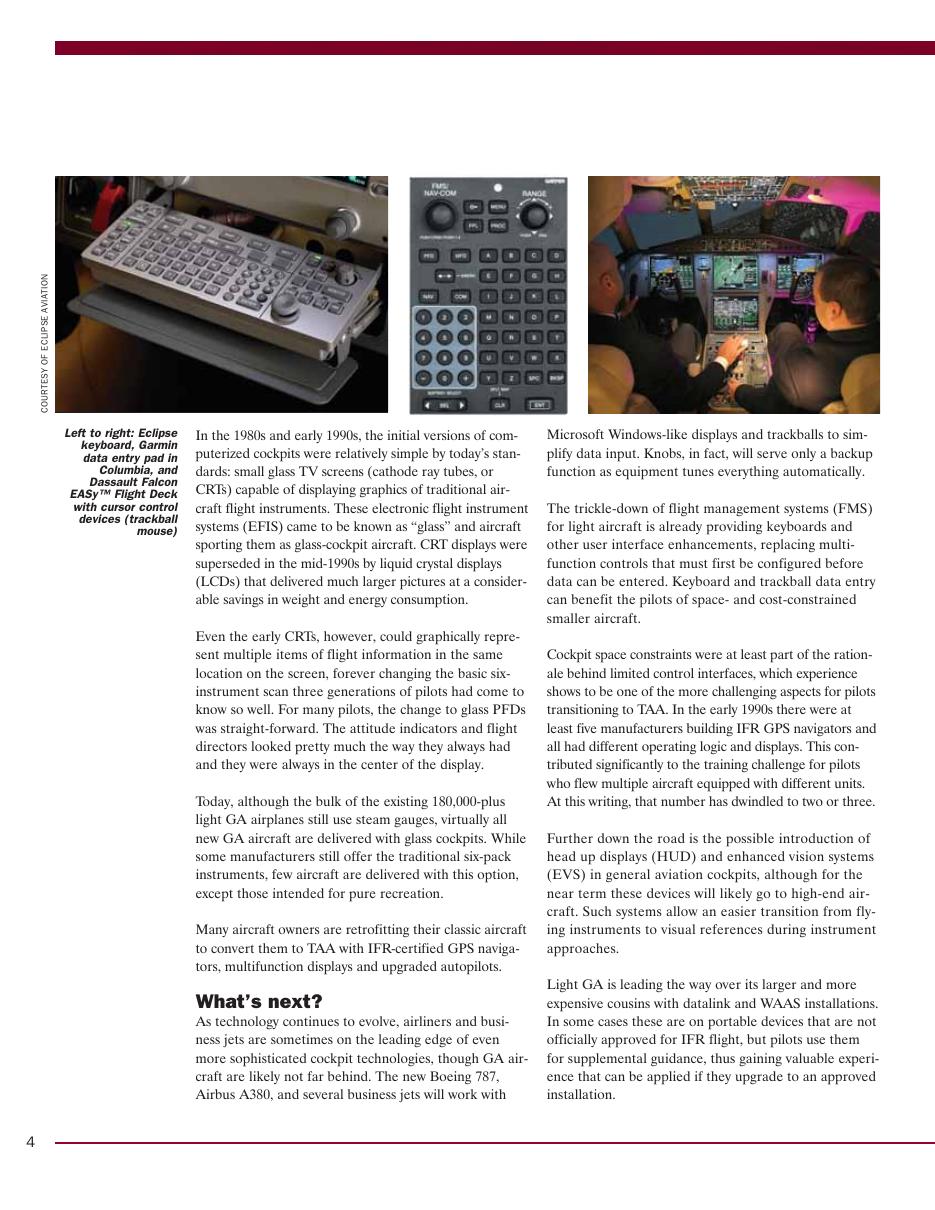 COURTESY OF ECLIPSE AVIATION

Left to right: Eclipse keyboard, Garmin data entry pad in Columbia, and Dassault Falcon EASy™ Flight Deck with cursor control devices (trackball mouse)

In the 1980s and early 1990s, the initial versions of computerized cockpits were relatively simple by today's standards: small glass TV screens (cathode ray tubes, or CRTs) capable of displaying graphics of traditional aircraft flight instruments. These electronic flight instrument systems (EFIS) came to be known as "glass" and aircraft sporting them as glass-cockpit aircraft. CRT displays were superseded in the mid-1990s by liquid crystal displays (LCDs) that delivered much larger pictures at a considerable savings in weight and energy consumption.

Even the early CRTs, however, could graphically represent multiple items of flight information in the same location on the screen, forever changing the basic six-instrument scan three generations of pilots had come to know so well. For many pilots, the change to glass PFDs was straight-forward. The attitude indicators and flight directors looked pretty much the way they always had and they were always in the center of the display.

Today, although the bulk of the existing 180,000-plus light GA airplanes still use steam gauges, virtually all new GA aircraft are delivered with glass cockpits. While some manufacturers still offer the traditional six-pack instruments, few aircraft are delivered with this option, except those intended for pure recreation.

Many aircraft owners are retrofitting their classic aircraft to convert them to TAA with IFR-certified GPS navigators, multifunction displays and upgraded autopilots.

What's next?
As technology continues to evolve, airliners and business jets are sometimes on the leading edge of even more sophisticated cockpit technologies, though GA aircraft are likely not far behind. The new Boeing 787, Airbus A380, and several business jets will work with Microsoft Windows-like displays and trackballs to simplify data input. Knobs, in fact, will serve only a backup function as equipment tunes everything automatically.

The trickle-down of flight management systems (FMS) for light aircraft is already providing keyboards and other user interface enhancements, replacing multifunction controls that must first be configured before data can be entered. Keyboard and trackball data entry can benefit the pilots of space- and cost-constrained smaller aircraft.

Cockpit space constraints were at least part of the rationale behind limited control interfaces, which experience shows to be one of the more challenging aspects for pilots transitioning to TAA. In the early 1990s there were at least five manufacturers building IFR GPS navigators and all had different operating logic and displays. This contributed significantly to the training challenge for pilots who flew multiple aircraft equipped with different units. At this writing, that number has dwindled to two or three.

Further down the road is the possible introduction of head up displays (HUD) and enhanced vision systems (EVS) in general aviation cockpits, although for the near term these devices will likely go to high-end aircraft. Such systems allow an easier transition from flying instruments to visual references during instrument approaches.

Light GA is leading the way over its larger and more expensive cousins with datalink and WAAS installations. In some cases these are on portable devices that are not officially approved for IFR flight, but pilots use them for supplemental guidance, thus gaining valuable experience that can be applied if they upgrade to an approved installation.

4